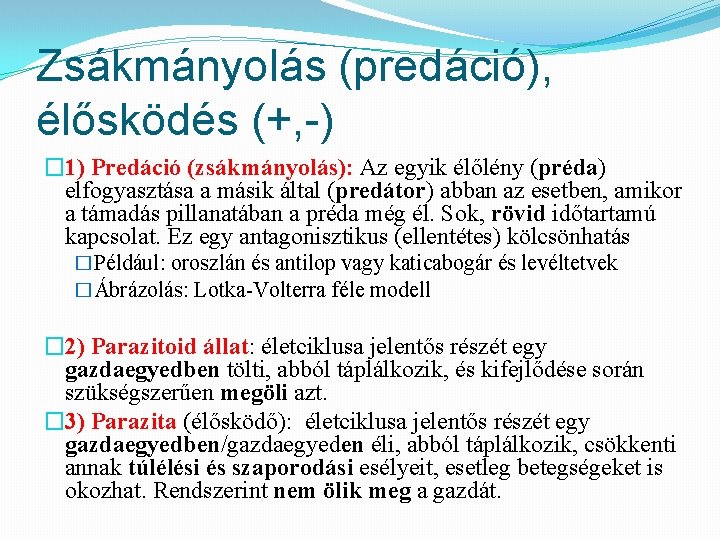 Zsákmányolás (predáció), élősködés (+,-)

1) Predáció (zsákmányolás): Az egyik élőlény (préda) elfogyasztása a másik által (predátor) abban az esetben, amikor a támadás pillanatában a préda még él. Sok, rövid időtartamú kapcsolat. Ez egy antagonisztikus (ellentétes) kölcsönhatás

Például: oroszlán és antilop vagy katicabogár és levéltetvek

Ábrázolás: Lotka-Volterra féle modell

2) Parazitoid állat: életciklusa jelentős részét egy gazdaegyedben tölti, abból táplálkozik, és kifejlődése során szükségszerűen megöli azt.

3) Parazita (élősködő): életciklusa jelentős részét egy gazdaegyedben/gazdaegyeden éli, abból táplálkozik, csökkenti annak túlélési és szaporodási esélyeit, esetleg betegségeket is okozhat. Rendszerint nem ölik meg a gazdát.